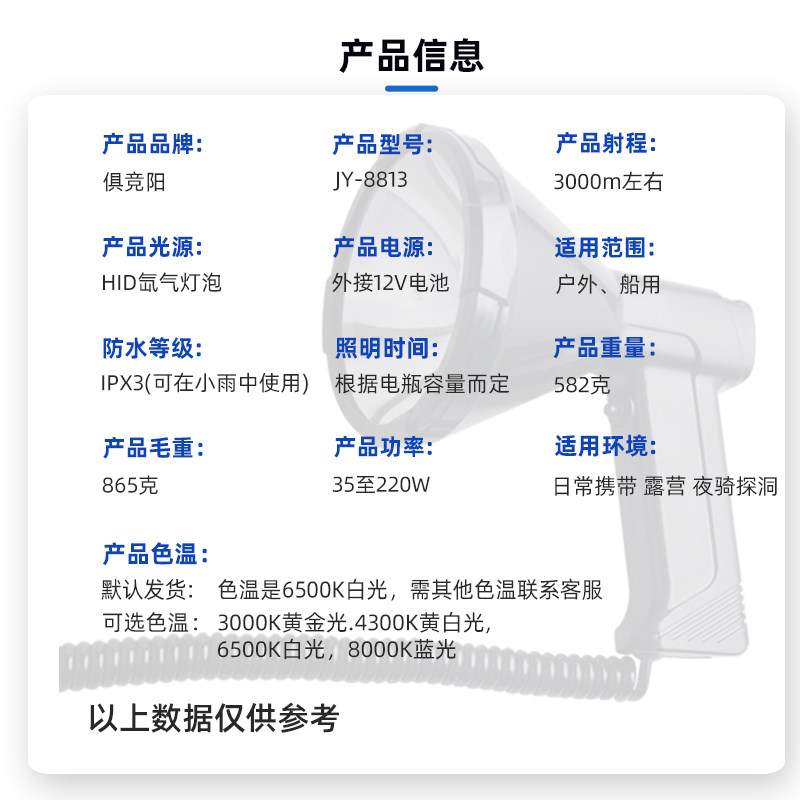 产品信息

产品品牌:
俱竞阳

产品型号:
JY-8813

产品射程:
3000m左右

产品光源:
HID氙气灯泡

产品电源:
外接12V电池

适用范围:
户外、船用

防水等级:
IPX3(可在小雨中使用)

照明时间:
根据电瓶容量而定

产品重量:
582克

产品毛重:
865克

产品功率:
35至220W

适用环境:
日常携带 露营 夜骑探洞

产品色温:
默认发货: 色温是6500K白光，需其他色温联系客服
可选色温: 3000K黄金光.4300K黄白光,
6500K白光，8000K蓝光

以上数据仅供参考